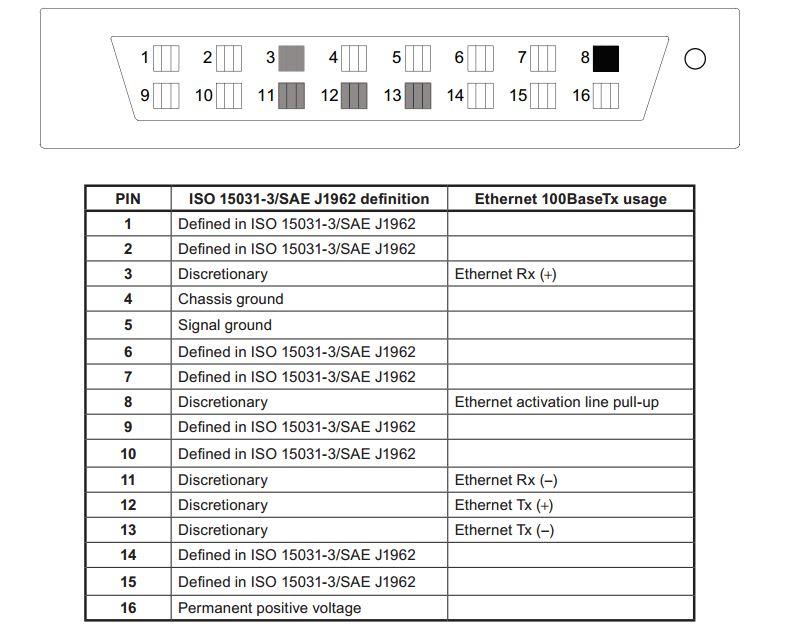 1 2 3 4 5 6 7 8
9 10 11 12 13 14 15 16

| PIN | ISO 15031-3/SAE J1962 definition | Ethernet 100BaseTx usage |
|---|---|---|
| 1 | Defined in ISO 15031-3/SAE J1962 | |
| 2 | Defined in ISO 15031-3/SAE J1962 | |
| 3 | Discretionary | Ethernet Rx (+) |
| 4 | Chassis ground | |
| 5 | Signal ground | |
| 6 | Defined in ISO 15031-3/SAE J1962 | |
| 7 | Defined in ISO 15031-3/SAE J1962 | |
| 8 | Discretionary | Ethernet activation line pull-up |
| 9 | Defined in ISO 15031-3/SAE J1962 | |
| 10 | Defined in ISO 15031-3/SAE J1962 | |
| 11 | Discretionary | Ethernet Rx (–) |
| 12 | Discretionary | Ethernet Tx (+) |
| 13 | Discretionary | Ethernet Tx (–) |
| 14 | Defined in ISO 15031-3/SAE J1962 | |
| 15 | Defined in ISO 15031-3/SAE J1962 | |
| 16 | Permanent positive voltage | |